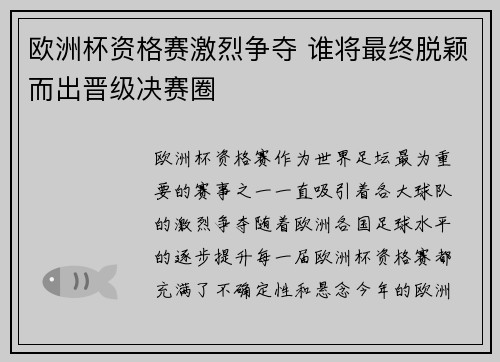 欧洲杯资格赛激烈争夺 谁将最终脱颖而出晋级决赛圈

欧洲杯资格赛作为世界足坛最为重要的赛事之一一直吸引着各大球队的激烈争夺随着欧洲各国足球水平的逐步提升每一届欧洲杯资格赛都充满了不确定性和悬念今年的欧洲